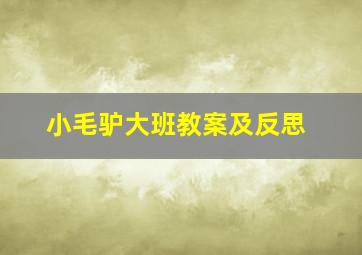 小毛驴大班教案及反思